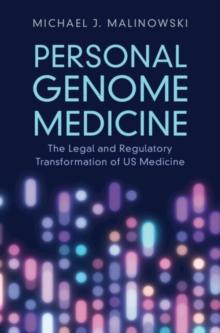 MICHAEL J. MALINOWSKI

PERSONAL GENOME MEDICINE

The Legal and Regulatory Transformation of US Medicine